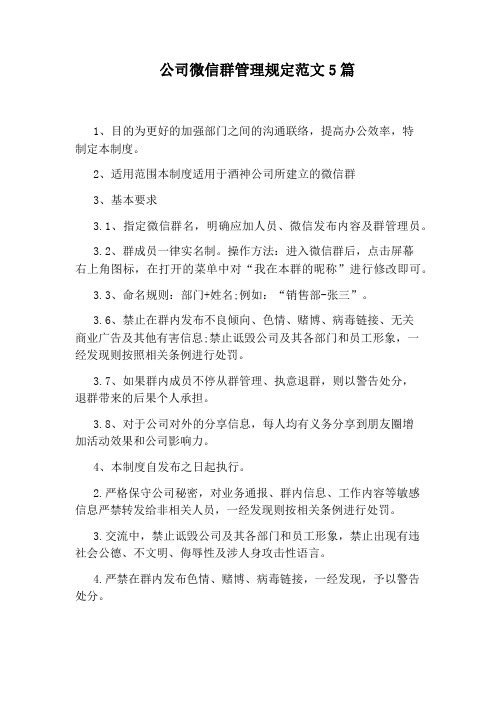 公司微信群管理规定范文5篇

1、目的为更好的加强部门之间的沟通联络，提高办公效率，特制定本制度。

2、适用范围本制度适用于酒神公司所建立的微信群

3、基本要求

3.1、指定微信群名，明确应加人员、微信发布内容及群管理员。

3.2、群成员一律实名制。操作方法：进入微信群后，点击屏幕右上角图标，在打开的菜单中对“我在本群的昵称”进行修改即可。

3.3、命名规则：部门+姓名;例如：“销售部-张三”。

3.6、禁止在群内发布不良倾向、色情、赌博、病毒链接、无关商业广告及其他有害信息;禁止诋毁公司及其各部门和员工形象，一经发现则按照相关条例进行处罚。

3.7、如果群内成员不停从群管理、执意退群，则以警告处分，退群带来的后果个人承担。

3.8、对于公司对外的分享信息，每人均有义务分享到朋友圈增加活动效果和公司影响力。

4、本制度自发布之日起执行。

2.严格保守公司秘密，对业务通报、群内信息、工作内容等敏感信息严禁转发给非相关人员，一经发现则按相关条例进行处罚。

3.交流中，禁止诋毁公司及其各部门和员工形象，禁止出现有违社会公德、不文明、侮辱性及涉人身攻击性语言。

4.严禁在群内发布色情、赌博、病毒链接，一经发现，予以警告处分。